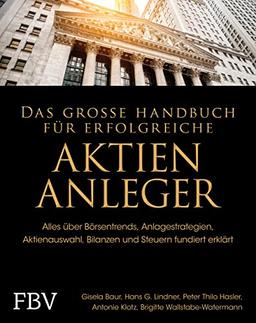 DAS GROSSE HANDBUCH FÜR ERFOLGREICHE

AKTIEN ANLEGER

Alles über Börsentrends, Anlagestrategien, Aktienauswahl, Bilanzen und Steuern fundiert erklärt

FBV

Gisela Baur, Hans G. Lindner, Peter Thilo Hasler, Antonie Klotz, Brigitte Wallstabe-Watermann